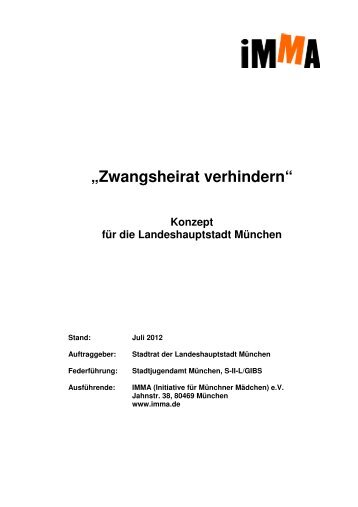 iMMA

„Zwangsheirat verhindern“

Konzept
für die Landeshauptstadt München

Stand: Juli 2012

Auftraggeber: Stadtrat der Landeshauptstadt München

Federführung: Stadtjugendamt München, S-II-L/GIBS

Ausführende: IMMA (Initiative für Münchner Mädchen) e.V.
Jahnstr. 38, 80469 München
www.imma.de